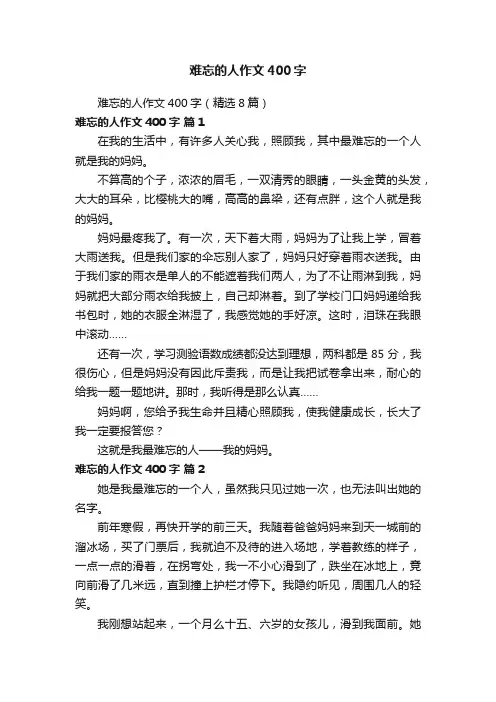 难忘的人作文400字

难忘的人作文400字（精选8篇）

难忘的人作文400字 篇1

在我的生活中，有许多人关心我，照顾我，其中最难忘的一个人就是我的妈妈。

不算高的个子，浓浓的眉毛，一双清秀的眼睛，一头金黄的头发，大大的耳朵，比樱桃大的嘴，高高的鼻梁，还有点胖，这个人就是我的妈妈。

妈妈最疼我了。有一次，天下着大雨，妈妈为了让我上学，冒着大雨送我。但是我们家的伞忘别人家了，妈妈只好穿着雨衣送我。由于我们家的雨衣是单人的不能遮着我们两人，为了不让雨淋到我，妈妈就把大部分雨衣给我披上，自己却淋着。到了学校门口妈妈递给我书包时，她的衣服全淋湿了，我感觉她的手好凉。这时，泪珠在我眼中滚动……

还有一次，学习测验语数成绩都没达到理想，两科都是85分，我很伤心，但是妈妈没有因此斥责我，而是让我把试卷拿出来，耐心的给我一题一题地讲。那时，我听得是那么认真……

妈妈啊，您给予我生命并且精心照顾我，使我健康成长，长大了我一定要报答您？

这就是我最难忘的人——我的妈妈。

难忘的人作文400字 篇2

她是我最难忘的一个人，虽然我只见过她一次，也无法叫出她的名字。

前年寒假，再快开学的前三天。我随着爸爸妈妈来到天一城前的溜冰场，买了门票后，我就迫不及待的进入场地，学着教练的样子，一点一点的滑着，在拐弯处，我一不小心滑到了，跌坐在冰地上，竟向前滑了几米远，直到撞上护栏才停下。我隐约听见，周围几人的轻笑。

我刚想站起来，一个月么十五、六岁的女孩儿，滑到我面前。她